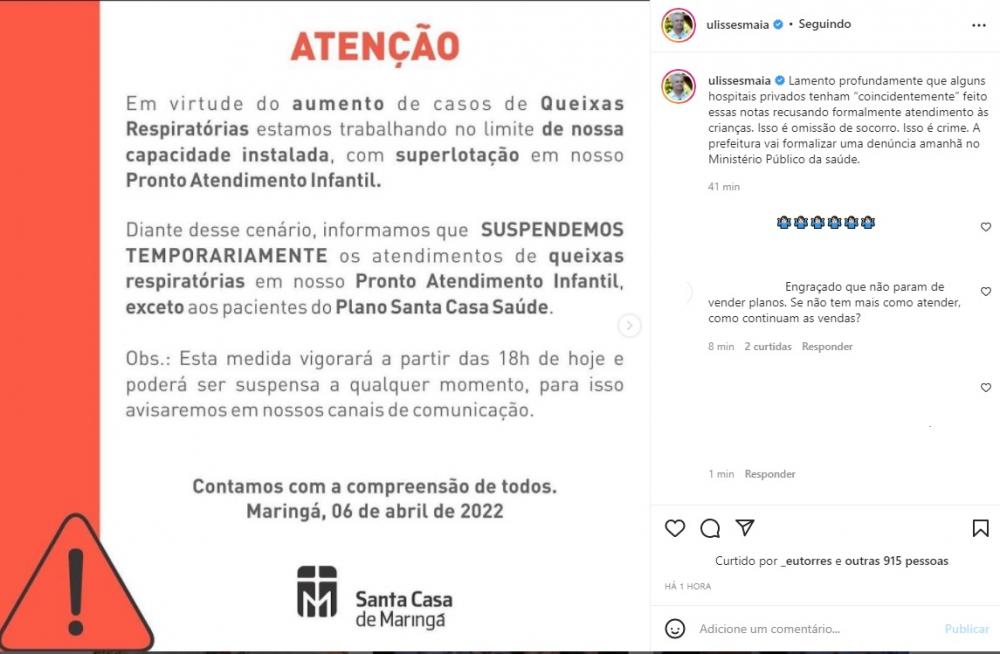 ATENÇÃO

Em virtude do aumento de casos de Queixas Respiratórias estamos trabalhando no limite de nossa capacidade instalada, com superlotação em nosso Pronto Atendimento Infantil.

Diante desse cenário, informamos que SUSPENDEMOS TEMPORARIAMENTE os atendimentos de queixas respiratórias em nosso Pronto Atendimento Infantil, exceto aos pacientes do Plano Santa Casa Saúde.

Obs.: Esta medida vigorará a partir das 18h de hoje e poderá ser suspensa a qualquer momento, para isso avisaremos em nossos canais de comunicação.

Contamos com a compreensão de todos.
Maringá, 06 de abril de 2022

Santa Casa de Maringá

ulissesmaia • Seguindo

ulissesmaia Lamento profundamente que alguns hospitais privados tenham "coincidentemente" feito essas notas recusando formalmente atendimento às crianças. Isso é omissão de socorro. Isso é crime. A prefeitura vai formalizar uma denúncia amanhã no Ministério Público da saúde.

41 min

Engraçado que não param de vender planos. Se não tem mais como atender, como continuam as vendas?

8 min 2 curtidas Responder

1 min Responder

Curtido por _eutorres e outras 915 pessoas

HÁ 1 HORA

Adicione um comentário... Publicar